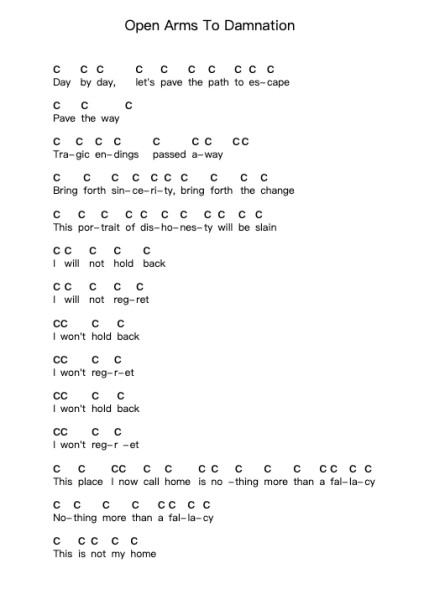 Open Arms To Damnation

C C C C C C C C C C
Day by day, let's pave the path to es–cape

C C C
Pave the way

C C C C C C C C C
Tra–gic en–dings passed a–way

C C C C C C C C C C
Bring forth sin–ce–ri–ty, bring forth the change

C C C C C C C C C C C
This por–trait of dis–ho–nes–ty will be slain

C C C C C
I will not hold back

C C C C C
I will not reg–ret

CC C C
I won't hold back

CC C C
I won't reg–r–et

CC C C
I won't hold back

CC C C
I won't reg–r –et

C C CC C C C C C C C C C C C
This place I now call home is no –thing more than a fal–la–cy

C C C C C C C C
No–thing more than a fal–la–cy

C C C C C
This is not my home